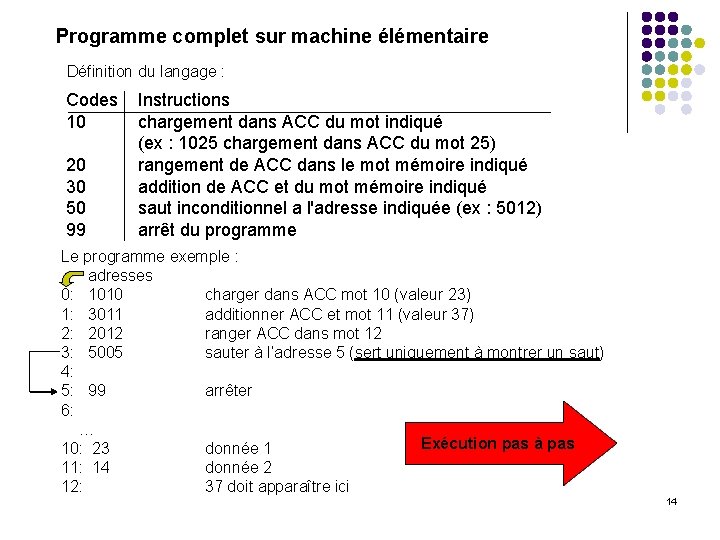 Programme complet sur machine élémentaire

Définition du langage :

| Codes | Instructions |
|---|---|
| 10 | chargement dans ACC du mot indiqué (ex : 1025 chargement dans ACC du mot 25) |
| 20 | rangement de ACC dans le mot mémoire indiqué |
| 30 | addition de ACC et du mot mémoire indiqué |
| 50 | saut inconditionnel a l'adresse indiquée (ex : 5012) |
| 99 | arrêt du programme |

Le programme exemple :
adresses
0: 1010 charger dans ACC mot 10 (valeur 23)
1: 3011 additionner ACC et mot 11 (valeur 37)
2: 2012 ranger ACC dans mot 12
3: 5005 sauter à l'adresse 5 (sert uniquement à montrer un saut)
4:
5: 99 arrêter
6:
...
10: 23 donnée 1
11: 14 donnée 2
12: 37 doit apparaître ici

Exécution pas à pas

14